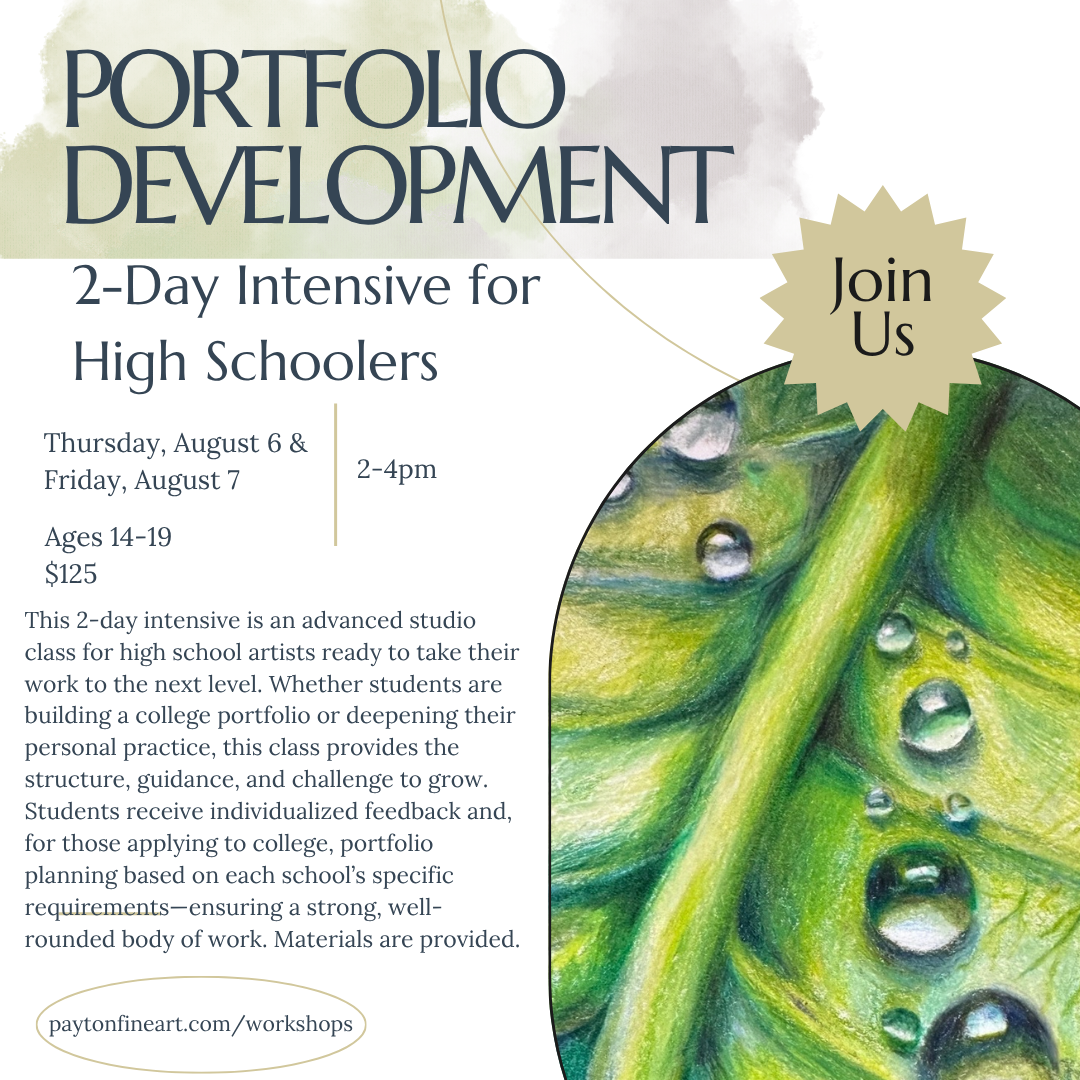 PORTFOLIO DEVELOPMENT

2-Day Intensive for High Schoolers

Join Us

Thursday, August 6 & Friday, August 7

2-4pm

Ages 14-19
$125

This 2-day intensive is an advanced studio class for high school artists ready to take their work to the next level. Whether students are building a college portfolio or deepening their personal practice, this class provides the structure, guidance, and challenge to grow. Students receive individualized feedback and, for those applying to college, portfolio planning based on each school's specific requirements—ensuring a strong, well-rounded body of work. Materials are provided.

paytonfineart.com/workshops